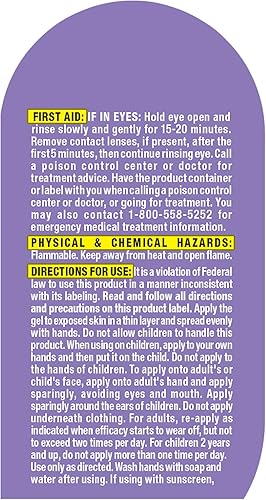 FIRST AID: IF IN EYES: Hold eye open and rinse slowly and gently for 15-20 minutes. Remove contact lenses, if present, after the first 5 minutes, then continue rinsing eye. Call a poison control center or doctor for treatment advice. Have the product container or label with you when calling a poison control center or doctor, or going for treatment. You may also contact 1-800-558-5252 for emergency medical treatment information.

PHYSICAL & CHEMICAL HAZARDS: Flammable. Keep away from heat and open flame.

DIRECTIONS FOR USE: It is a violation of Federal law to use this product in a manner inconsistent with its labeling. Read and follow all directions and precautions on this product label. Apply the gel to exposed skin in a thin layer and spread evenly with hands. Do not allow children to handle this product. When using on children, apply to your own hands and then put it on the child. Do not apply to the hands of children. To apply onto adult's or child's face, apply onto adult's hand and apply sparingly, avoiding eyes and mouth. Apply sparingly around the ears of children. Do not apply underneath clothing. For adults, re-apply as indicated when efficacy starts to wear off, but not to exceed two times per day. For children 2 years and up, do not apply more than one time per day. Use only as directed. Wash hands with soap and water after using. If using with sunscreen,